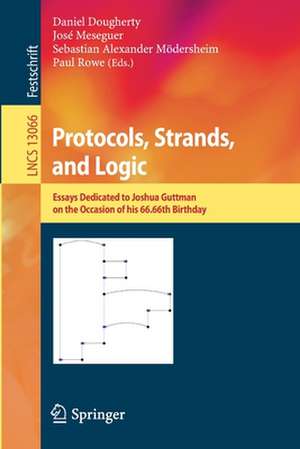 Festschrift

LNCS 13066

Daniel Dougherty
José Meseguer
Sebastian Alexander Mödersheim
Paul Rowe (Eds.)

Protocols, Strands, and Logic

Essays Dedicated to Joshua Guttman on the Occasion of his 66.66th Birthday

Springer